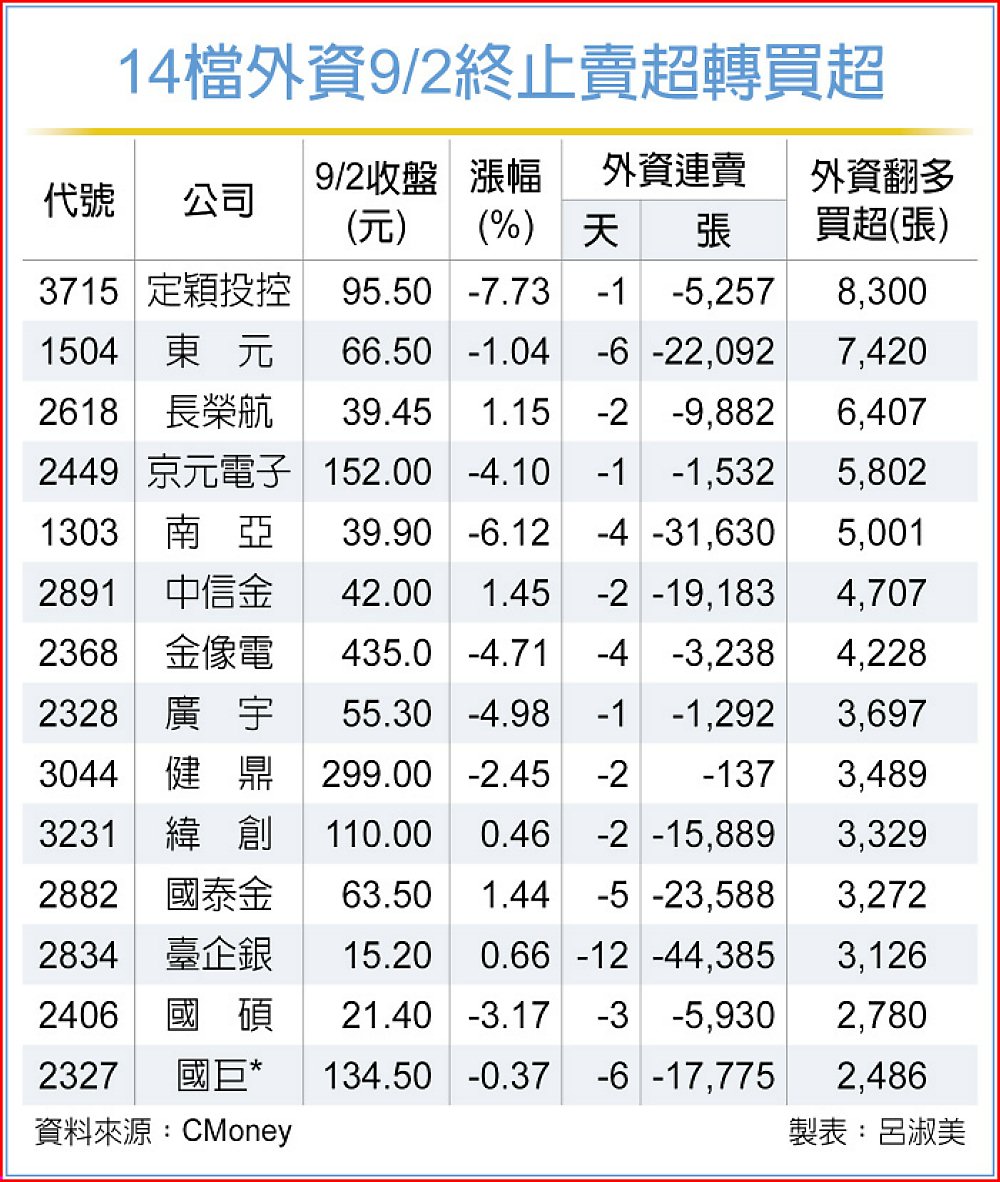 14檔外資9/2終止賣超轉買超

| 代號 | 公司 | 9/2收盤(元) | 漲幅(%) | 外資連賣 天 | 外資連賣 張 | 外資翻多買超(張) |
|---|---|---|---|---|---|---|
| 3715 | 定穎投控 | 95.50 | -7.73 | -1 | -5,257 | 8,300 |
| 1504 | 東　元 | 66.50 | -1.04 | -6 | -22,092 | 7,420 |
| 2618 | 長榮航 | 39.45 | 1.15 | -2 | -9,882 | 6,407 |
| 2449 | 京元電子 | 152.00 | -4.10 | -1 | -1,532 | 5,802 |
| 1303 | 南　亞 | 39.90 | -6.12 | -4 | -31,630 | 5,001 |
| 2891 | 中信金 | 42.00 | 1.45 | -2 | -19,183 | 4,707 |
| 2368 | 金像電 | 435.0 | -4.71 | -4 | -3,238 | 4,228 |
| 2328 | 廣　宇 | 55.30 | -4.98 | -1 | -1,292 | 3,697 |
| 3044 | 健　鼎 | 299.00 | -2.45 | -2 | -137 | 3,489 |
| 3231 | 緯　創 | 110.00 | 0.46 | -2 | -15,889 | 3,329 |
| 2882 | 國泰金 | 63.50 | 1.44 | -5 | -23,588 | 3,272 |
| 2834 | 臺企銀 | 15.20 | 0.66 | -12 | -44,385 | 3,126 |
| 2406 | 國　碩 | 21.40 | -3.17 | -3 | -5,930 | 2,780 |
| 2327 | 國巨* | 134.50 | -0.37 | -6 | -17,775 | 2,486 |

資料來源：CMoney　製表：呂淑美